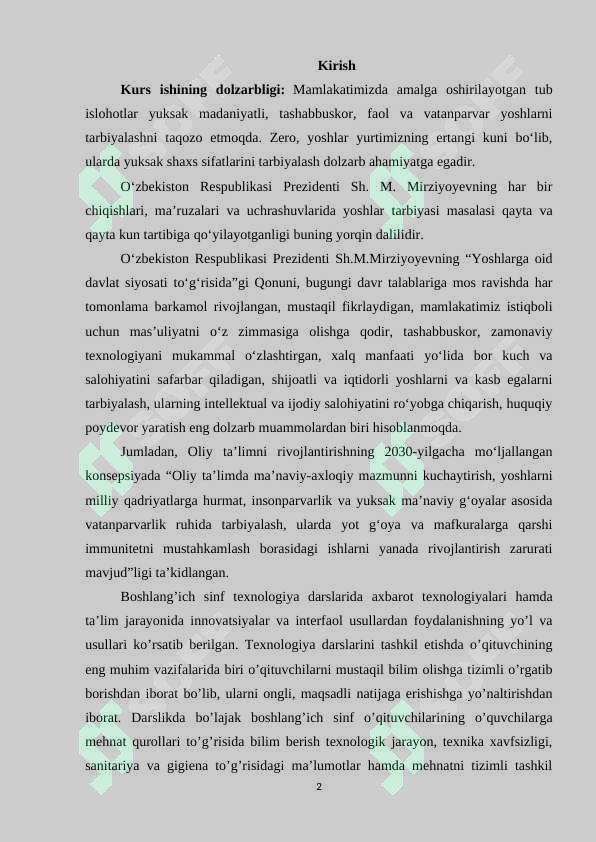 Kirish

Kurs ishining dolzarbligi: Mamlakatimizda amalga oshirilayotgan tub islohotlar yuksak madaniyatli, tashabbuskor, faol va vatanparvar yoshlarni tarbiyalashni taqozo etmoqda. Zero, yoshlar yurtimizning ertangi kuni bo'lib, ularda yuksak shaxs sifatlarini tarbiyalash dolzarb ahamiyatga egadir.

O'zbekiston Respublikasi Prezidenti Sh. M. Mirziyoyevning har bir chiqishlari, ma'ruzalari va uchrashuvlarida yoshlar tarbiyasi masalasi qayta va qayta kun tartibiga qo'yilayotganligi buning yorqin dalilidir.

O'zbekiston Respublikasi Prezidenti Sh.M.Mirziyoyevning "Yoshlarga oid davlat siyosati to'g'risida"gi Qonuni, bugungi davr talablariga mos ravishda har tomonlama barkamol rivojlangan, mustaqil fikrlaydigan, mamlakatimiz istiqboli uchun mas'uliyatni o'z zimmasiga olishga qodir, tashabbuskor, zamonaviy texnologiyani mukammal o'zlashtirgan, xalq manfaati yo'lida bor kuch va salohiyatini safarbar qiladigan, shijoatli va iqtidorli yoshlarni va kasb egalarni tarbiyalash, ularning intellektual va ijodiy salohiyatini ro'yobga chiqarish, huquqiy poydevor yaratish eng dolzarb muammolardan biri hisoblanmoqda.

Jumladan, Oliy ta'limni rivojlantirishning 2030-yilgacha mo'ljallangan konsepsiyada "Oliy ta'limda ma'naviy-axloqiy mazmunni kuchaytirish, yoshlarni milliy qadriyatlarga hurmat, insonparvarlik va yuksak ma'naviy g'oyalar asosida vatanparvarlik ruhida tarbiyalash, ularda yot g'oya va mafkuralarga qarshi immunitetni mustahkamlash borasidagi ishlarni yanada rivojlantirish zarurati mavjud"ligi ta'kidlangan.

Boshlang'ich sinf texnologiya darslarida axbarot texnologiyalari hamda ta'lim jarayonida innovatsiyalar va interfaol usullardan foydalanishning yo'l va usullari ko'rsatib berilgan. Texnologiya darslarini tashkil etishda o'qituvchining eng muhim vazifalarida biri o'qituvchilarni mustaqil bilim olishga tizimli o'rgatib borishdan iborat bo'lib, ularni ongli, maqsadli natijaga erishishga yo'naltirishdan iborat. Darslikda bo'lajak boshlang'ich sinf o'qituvchilarining o'quvchilarga mehnat qurollari to'g'risida bilim berish texnologik jarayon, texnika xavfsizligi, sanitariya va gigiena to'g'risidagi ma'lumotlar hamda mehnatni tizimli tashkil

2